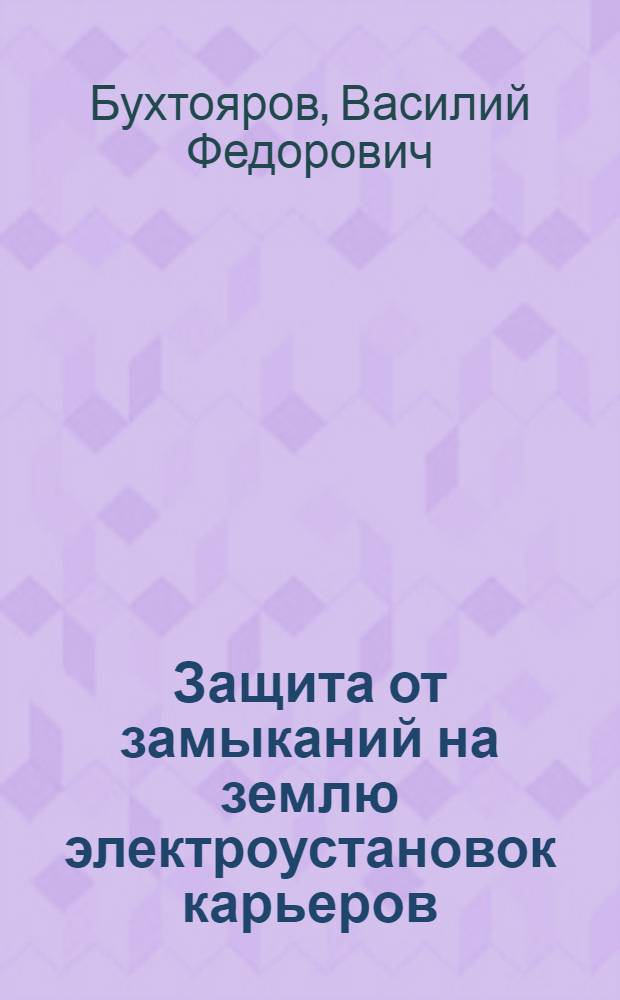 Бухтояров, Василий Федорович

Защита от замыканий на землю электроустановок карьеров